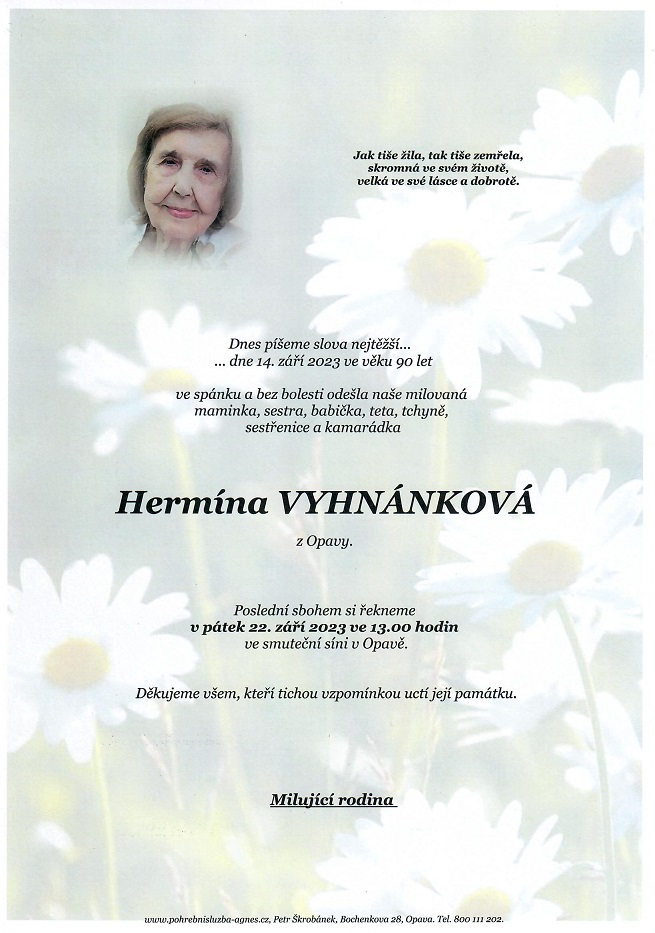 Jak tiše žila, tak tiše zemřela,
skromná ve svém životě,
velká ve své lásce a dobrotě.

Dnes píšeme slova nejtěžší...
... dne 14. září 2023 ve věku 90 let

ve spánku a bez bolesti odešla naše milovaná
maminka, sestra, babička, teta, tchyně,
sestřenice a kamarádka

Hermína VYHNÁNKOVÁ

z Opavy.

Poslední sbohem si řekneme
v pátek 22. září 2023 ve 13.00 hodin
ve smuteční síni v Opavě.

Děkujeme všem, kteří tichou vzpomínkou uctí její památku.

Milující rodina

www.pohrebnisluzba-agnes.cz, Petr Škrobánek, Bochenkova 28, Opava. Tel. 800 111 202.